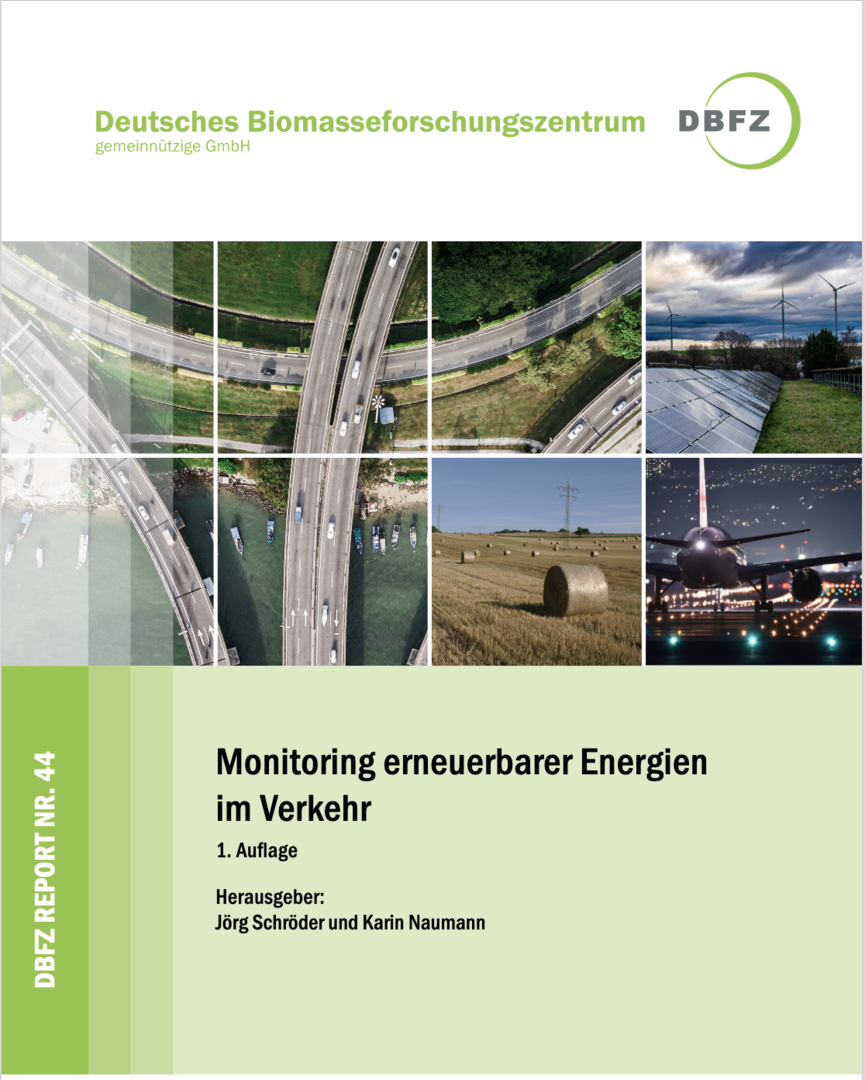 Deutsches Biomasseforschungszentrum
gemeinnützige GmbH

DBFZ

DBFZ REPORT NR. 44

Monitoring erneuerbarer Energien im Verkehr

1. Auflage

Herausgeber:
Jörg Schröder und Karin Naumann